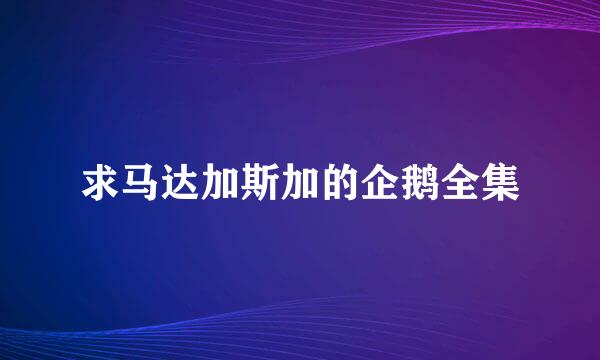 求马达加斯加的企鹅全集